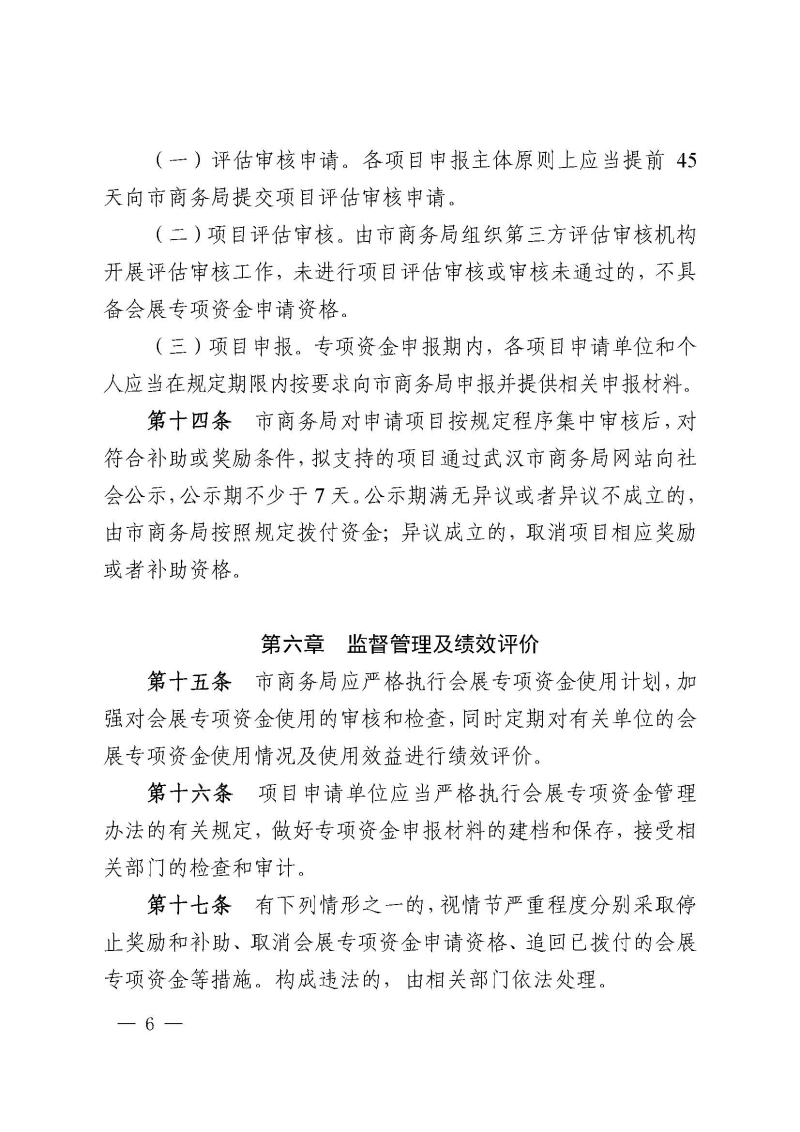 （一）评估审核申请。各项目申报主体原则上应当提前 45 天向市商务局提交项目评估审核申请。

（二）项目评估审核。由市商务局组织第三方评估审核机构开展评估审核工作，未进行项目评估审核或审核未通过的，不具备会展专项资金申请资格。

（三）项目申报。专项资金申报期内，各项目申请单位和个人应当在规定期限内按要求向市商务局申报并提供相关申报材料。

第十四条　市商务局对申请项目按规定程序集中审核后，对符合补助或奖励条件，拟支持的项目通过武汉市商务局网站向社会公示，公示期不少于 7 天。公示期满无异议或者异议不成立的，由市商务局按照规定拨付资金；异议成立的，取消项目相应奖励或者补助资格。

第六章　监督管理及绩效评价

第十五条　市商务局应严格执行会展专项资金使用计划，加强对会展专项资金使用的审核和检查，同时定期对有关单位的会展专项资金使用情况及使用效益进行绩效评价。

第十六条　项目申请单位应当严格执行会展专项资金管理办法的有关规定，做好专项资金申报材料的建档和保存，接受相关部门的检查和审计。

第十七条　有下列情形之一的，视情节严重程度分别采取停止奖励和补助、取消会展专项资金申请资格、追回已拨付的会展专项资金等措施。构成违法的，由相关部门依法处理。

— 6 —